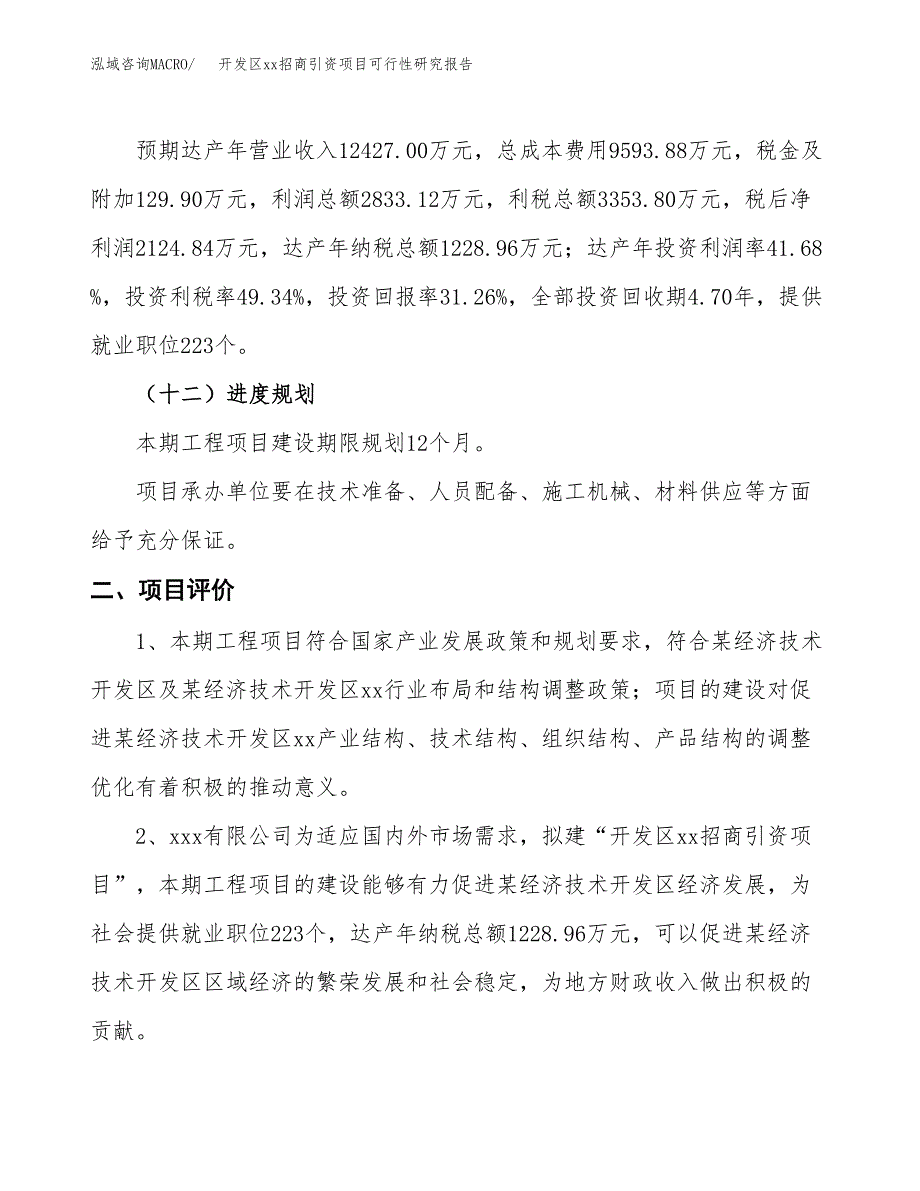 泓域咨询MACRO/　开发区xx招商引资项目可行性研究报告

预期达产年营业收入12427.00万元，总成本费用9593.88万元，税金及附加129.90万元，利润总额2833.12万元，利税总额3353.80万元，税后净利润2124.84万元，达产年纳税总额1228.96万元；达产年投资利润率41.68%，投资利税率49.34%，投资回报率31.26%，全部投资回收期4.70年，提供就业职位223个。

（十二）进度规划

本期工程项目建设期限规划12个月。

项目承办单位要在技术准备、人员配备、施工机械、材料供应等方面给予充分保证。

二、项目评价

1、本期工程项目符合国家产业发展政策和规划要求，符合某经济技术开发区及某经济技术开发区xx行业布局和结构调整政策；项目的建设对促进某经济技术开发区xx产业结构、技术结构、组织结构、产品结构的调整优化有着积极的推动意义。

2、xxx有限公司为适应国内外市场需求，拟建“开发区xx招商引资项目”，本期工程项目的建设能够有力促进某经济技术开发区经济发展，为社会提供就业职位223个，达产年纳税总额1228.96万元，可以促进某经济技术开发区区域经济的繁荣发展和社会稳定，为地方财政收入做出积极的贡献。